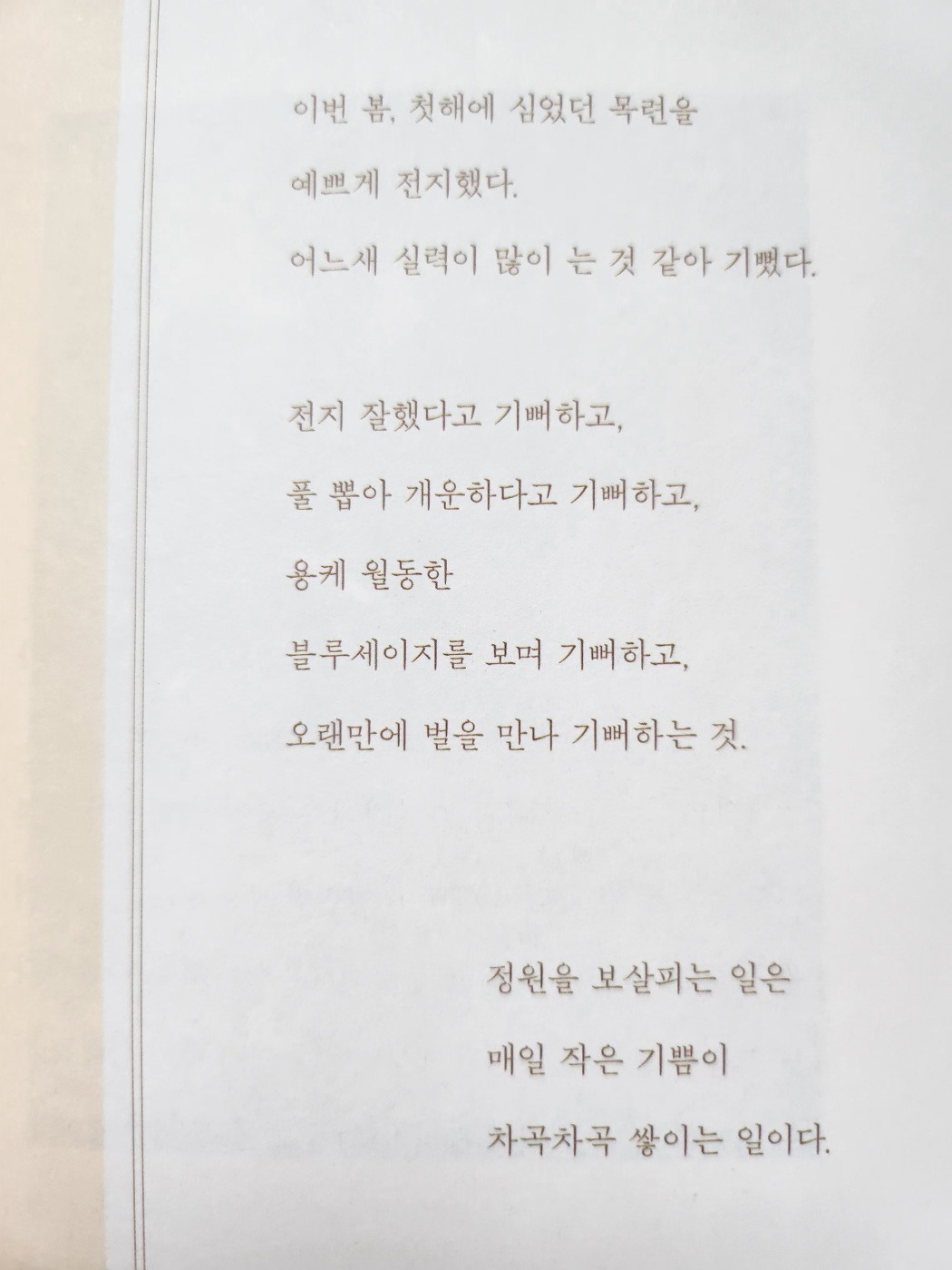 이번 봄, 첫해에 심었던 목련을

예쁘게 전지했다.

어느새 실력이 많이 는 것 같아 기뻤다.

전지 잘했다고 기뻐하고,

풀 뽑아 개운하다고 기뻐하고,

용케 월동한

블루세이지를 보며 기뻐하고,

오랜만에 벌을 만나 기뻐하는 것.

정원을 보살피는 일은

매일 작은 기쁨이

차곡차곡 쌓이는 일이다.